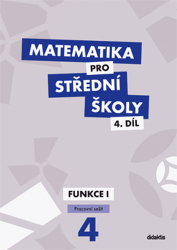 MATEMATIKA
PRO
STŘEDNÍ
ŠKOLY
4. DÍL

FUNKCE I

Pracovní sešit

4

didaktis